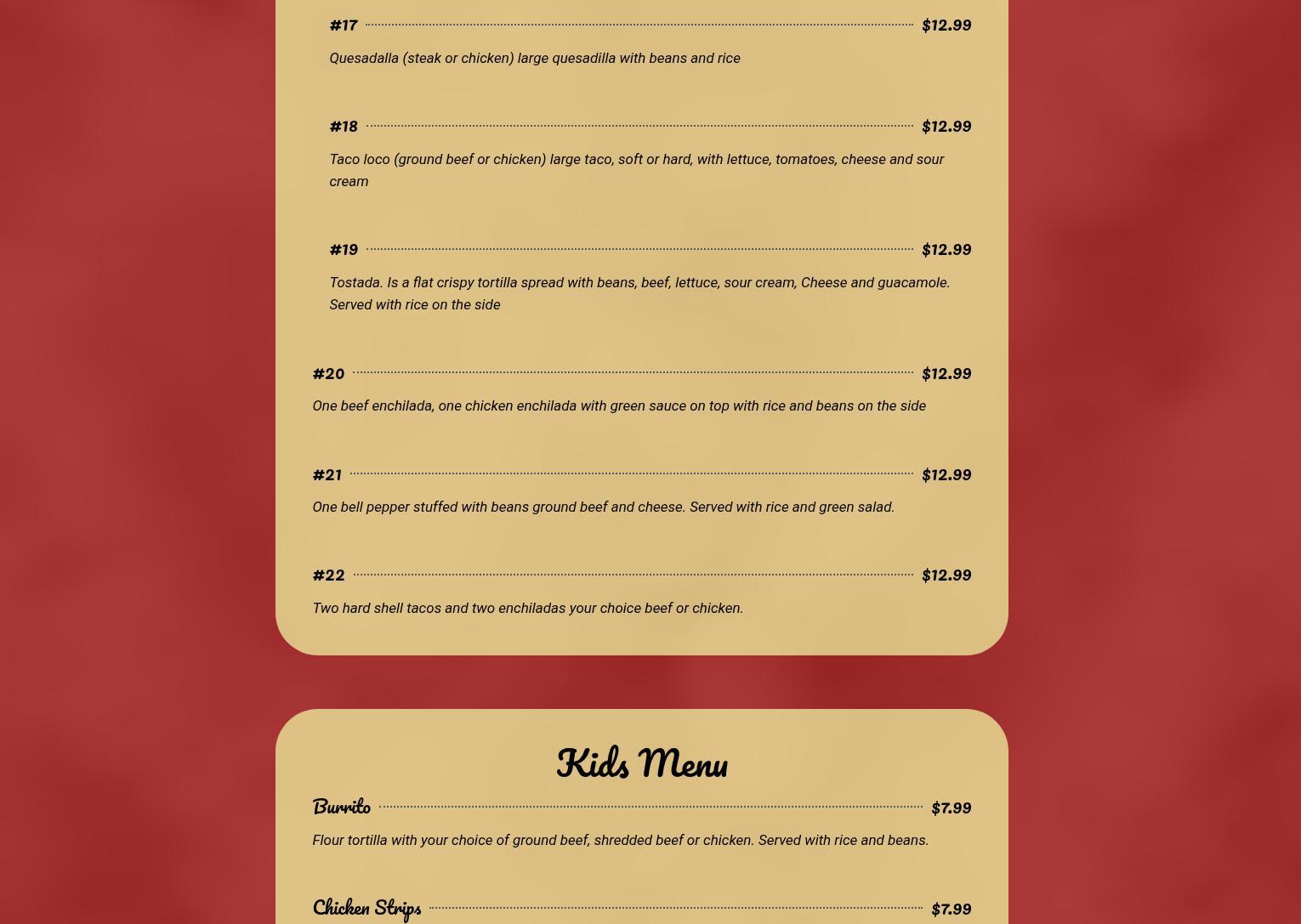 #17 $12.99

Quesadalla (steak or chicken) large quesadilla with beans and rice

#18 $12.99

Taco loco (ground beef or chicken) large taco, soft or hard, with lettuce, tomatoes, cheese and sour cream

#19 $12.99

Tostada. Is a flat crispy tortilla spread with beans, beef, lettuce, sour cream, Cheese and guacamole. Served with rice on the side

#20 $12.99

One beef enchilada, one chicken enchilada with green sauce on top with rice and beans on the side

#21 $12.99

One bell pepper stuffed with beans ground beef and cheese. Served with rice and green salad.

#22 $12.99

Two hard shell tacos and two enchiladas your choice beef or chicken.

Kids Menu

Burrito $7.99

Flour tortilla with your choice of ground beef, shredded beef or chicken. Served with rice and beans.

Chicken Strips $7.99